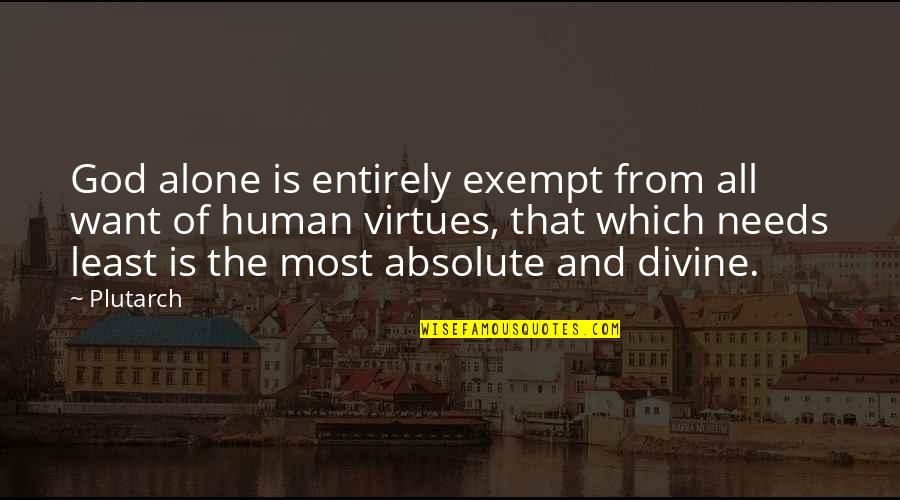 God alone is entirely exempt from all want of human virtues, that which needs least is the most absolute and divine.

~ Plutarch

WISEFAMOUSQUOTES.COM